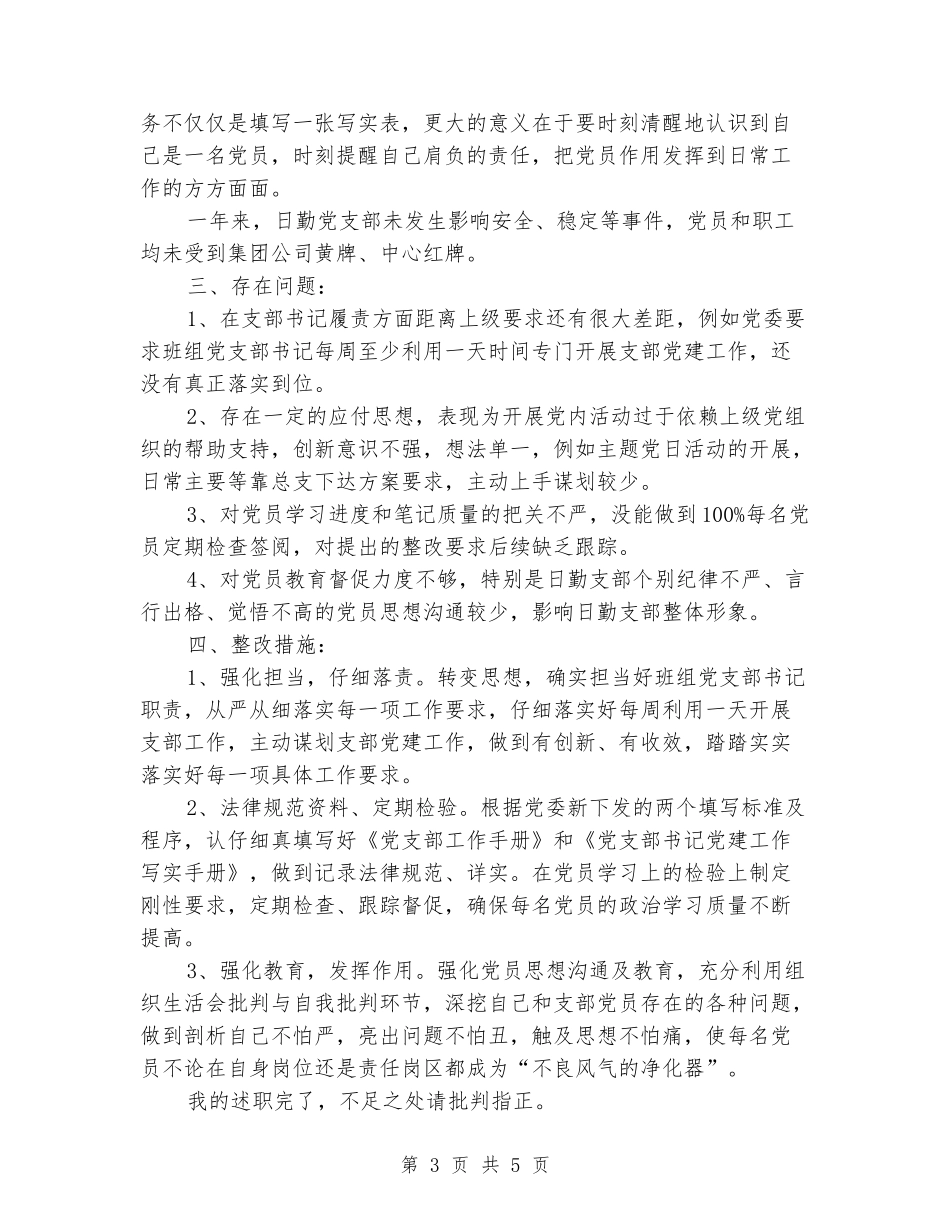 务不仅仅是填写一张写实表，更大的意义在于要时刻清醒地认识到自己是一名党员，时刻提醒自己肩负的责任，把党员作用发挥到日常工作的方方面面。

一年来，日勤党支部未发生影响安全、稳定等事件，党员和职工均未受到集团公司黄牌、中心红牌。

三、存在问题：

1、在支部书记履责方面距离上级要求还有很大差距，例如党委要求班组党支部书记每周至少利用一天时间专门开展支部党建工作，还没有真正落实到位。

2、存在一定的应付思想，表现为开展党内活动过于依赖上级党组织的帮助支持，创新意识不强，想法单一，例如主题党日活动的开展，日常主要等靠总支下达方案要求，主动上手谋划较少。

3、对党员学习进度和笔记质量的把关不严，没能做到100%每名党员定期检查签阅，对提出的整改要求后续缺乏跟踪。

4、对党员教育督促力度不够，特别是日勤支部个别纪律不严、言行出格、觉悟不高的党员思想沟通较少，影响日勤支部整体形象。

四、整改措施：

1、强化担当，仔细落责。转变思想，确实担当好班组党支部书记职责，从严从细落实每一项工作要求，仔细落实好每周利用一天开展支部工作，主动谋划支部党建工作，做到有创新、有收效，踏踏实实落实好每一项具体工作要求。

2、法律规范资料、定期检验。根据党委新下发的两个填写标准及程序，认仔细真填写好《党支部工作手册》和《党支部书记党建工作写实手册》，做到记录法律规范、详实。在党员学习上的检验上制定刚性要求，定期检查、跟踪督促，确保每名党员的政治学习质量不断提高。

3、强化教育，发挥作用。强化党员思想沟通及教育，充分利用组织生活会批判与自我批判环节，深挖自己和支部党员存在的各种问题，做到剖析自己不怕严，亮出问题不怕丑，触及思想不怕痛，使每名党员不论在自身岗位还是责任岗区都成为“不良风气的净化器”。

我的述职完了，不足之处请批判指正。

第 3 页 共 5 页